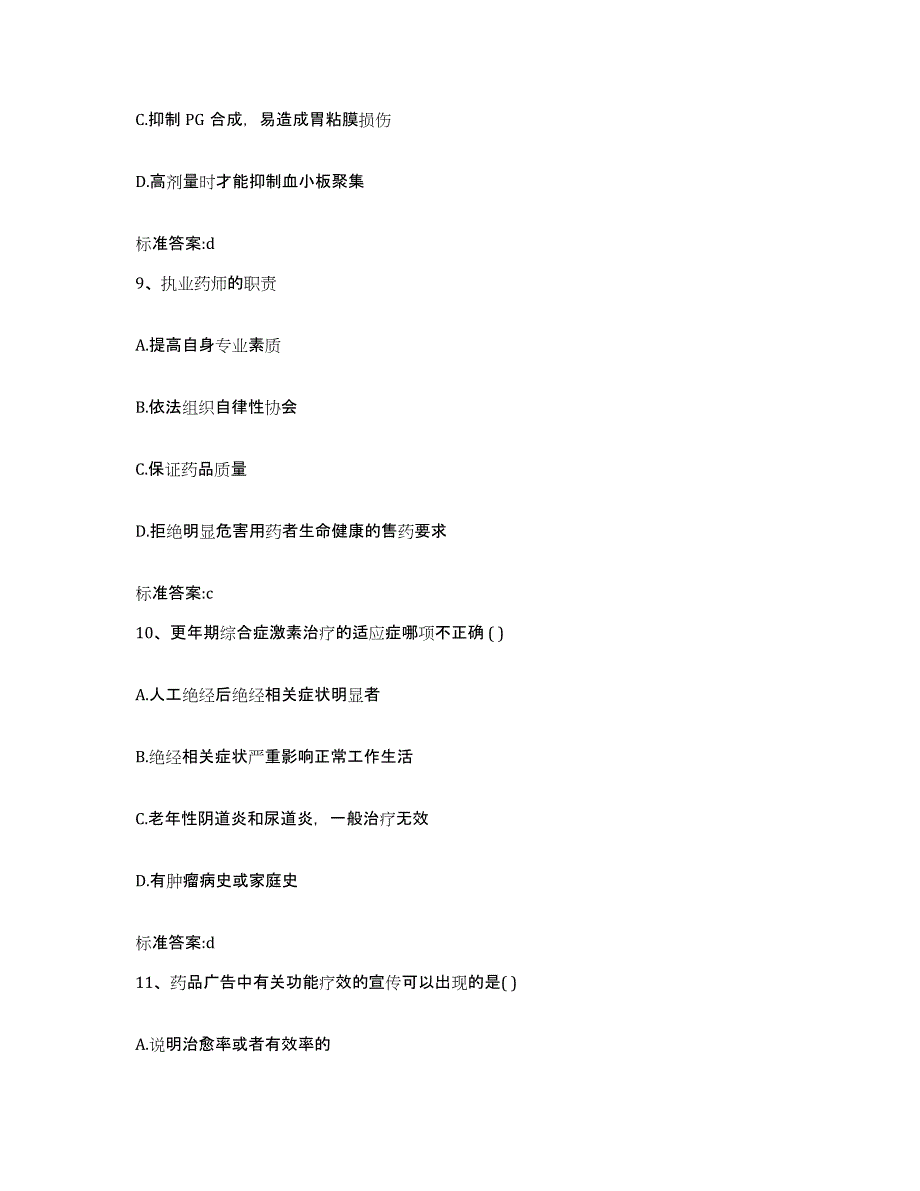 C.抑制 PG 合成，易造成胃粘膜损伤

D.高剂量时才能抑制血小板聚集

标准答案:d

9、执业药师的职责

A.提高自身专业素质

B.依法组织自律性协会

C.保证药品质量

D.拒绝明显危害用药者生命健康的售药要求

标准答案:c

10、更年期综合症激素治疗的适应症哪项不正确 ( )

A.人工绝经后绝经相关症状明显者

B.绝经相关症状严重影响正常工作生活

C.老年性阴道炎和尿道炎，一般治疗无效

D.有肿瘤病史或家庭史

标准答案:d

11、药品广告中有关功能疗效的宣传可以出现的是( )

A.说明治愈率或者有效率的